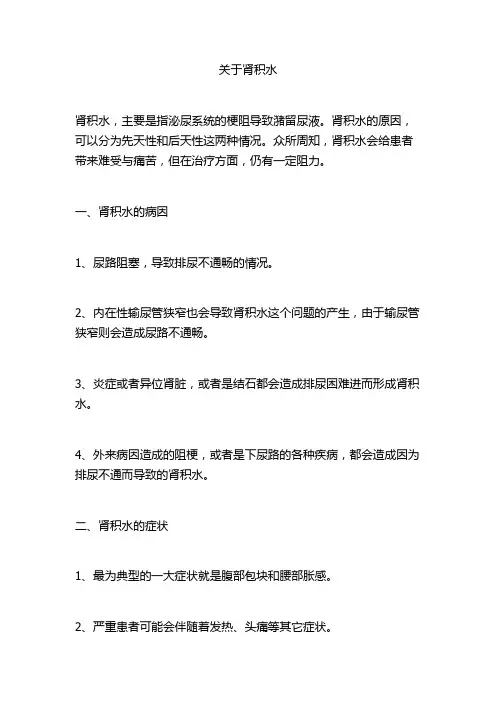 关于肾积水

肾积水，主要是指泌尿系统的梗阻导致潴留尿液。肾积水的原因，可以分为先天性和后天性这两种情况。众所周知，肾积水会给患者带来难受与痛苦，但在治疗方面，仍有一定阻力。

一、肾积水的病因

1、尿路阻塞，导致排尿不通畅的情况。

2、内在性输尿管狭窄也会导致肾积水这个问题的产生，由于输尿管狭窄则会造成尿路不通畅。

3、炎症或者异位肾脏，或者是结石都会造成排尿困难进而形成肾积水。

4、外来病因造成的阻梗，或者是下尿路的各种疾病，都会造成因为排尿不通而导致的肾积水。

二、肾积水的症状

1、最为典型的一大症状就是腹部包块和腰部胀感。

2、严重患者可能会伴随着发热、头痛等其它症状。